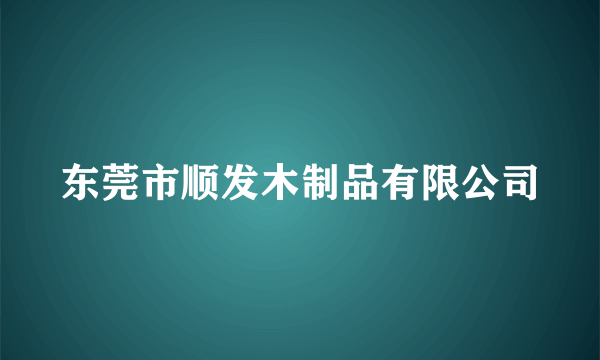 东莞市顺发木制品有限公司